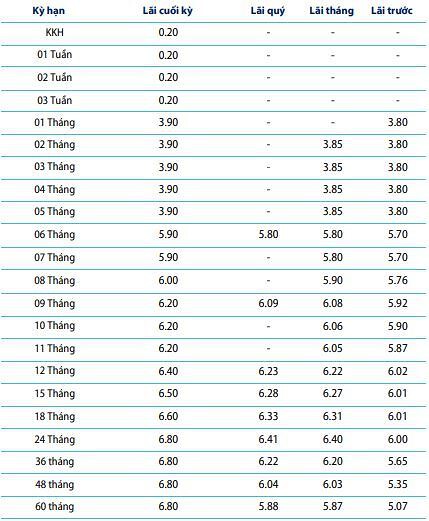 | Kỳ hạn | Lãi cuối kỳ | Lãi quý | Lãi tháng | Lãi trước |
|---|---|---|---|---|
| KKH | 0.20 | - | - | - |
| 01 Tuần | 0.20 | - | - | - |
| 02 Tuần | 0.20 | - | - | - |
| 03 Tuần | 0.20 | - | - | - |
| 01 Tháng | 3.90 | - | - | 3.80 |
| 02 Tháng | 3.90 | - | 3.85 | 3.80 |
| 03 Tháng | 3.90 | - | 3.85 | 3.80 |
| 04 Tháng | 3.90 | - | 3.85 | 3.80 |
| 05 Tháng | 3.90 | - | 3.85 | 3.80 |
| 06 Tháng | 5.90 | 5.80 | 5.80 | 5.70 |
| 07 Tháng | 5.90 | - | 5.80 | 5.70 |
| 08 Tháng | 6.00 | - | 5.90 | 5.76 |
| 09 Tháng | 6.20 | 6.09 | 6.08 | 5.92 |
| 10 Tháng | 6.20 | - | 6.06 | 5.90 |
| 11 Tháng | 6.20 | - | 6.05 | 5.87 |
| 12 Tháng | 6.40 | 6.23 | 6.22 | 6.02 |
| 15 Tháng | 6.50 | 6.28 | 6.27 | 6.01 |
| 18 Tháng | 6.60 | 6.33 | 6.31 | 6.01 |
| 24 Tháng | 6.80 | 6.41 | 6.40 | 6.00 |
| 36 tháng | 6.80 | 6.22 | 6.20 | 5.65 |
| 48 tháng | 6.80 | 6.04 | 6.03 | 5.35 |
| 60 tháng | 6.80 | 5.88 | 5.87 | 5.07 |